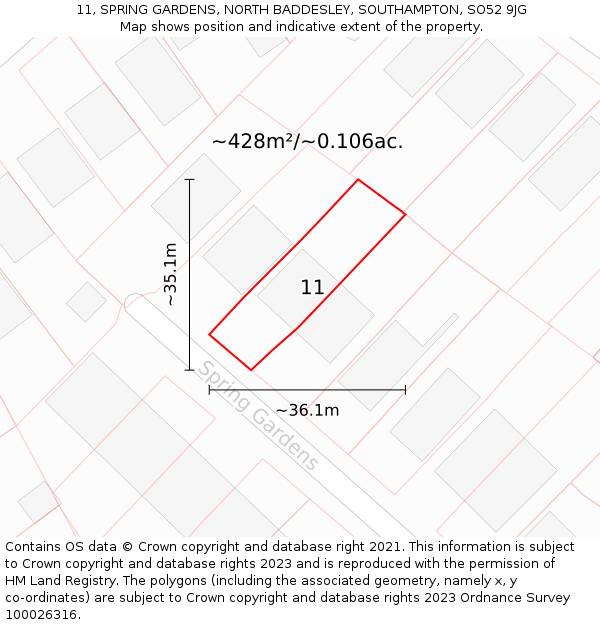 11, SPRING GARDENS, NORTH BADDESLEY, SOUTHAMPTON, SO52 9JG
Map shows position and indicative extent of the property.

~428m²/~0.106ac.

~35.1m

11

Spring Gardens

~36.1m

Contains OS data © Crown copyright and database right 2021. This information is subject to Crown copyright and database rights 2023 and is reproduced with the permission of HM Land Registry. The polygons (including the associated geometry, namely x, y co-ordinates) are subject to Crown copyright and database rights 2023 Ordnance Survey 100026316.